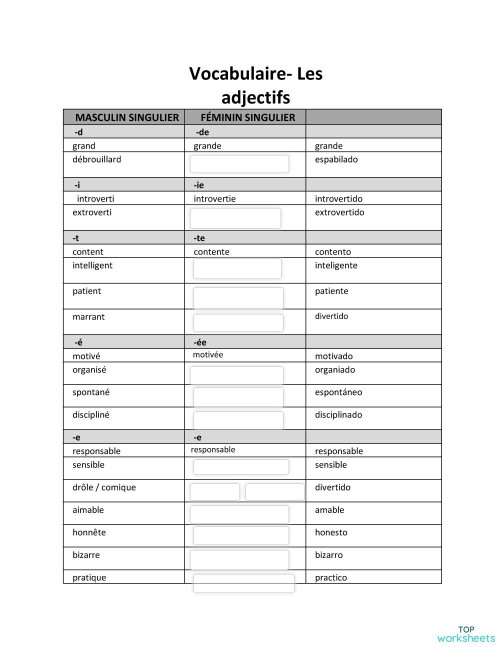 Vocabulaire- Les adjectifs

| MASCULIN SINGULIER | FÉMININ SINGULIER | |
|---|---|---|
| -d | -de | |
| grand | grande | grande |
| débrouillard | | espabilado |
| -i | -ie | |
| introverti | introvertie | introvertido |
| extroverti | | extrovertido |
| -t | -te | |
| content | contente | contento |
| intelligent | | inteligente |
| patient | | patiente |
| marrant | | divertido |
| -é | -ée | |
| motivé | motivée | motivado |
| organisé | | organiado |
| spontané | | espontáneo |
| discipliné | | disciplinado |
| -e | -e | |
| responsable | responsable | responsable |
| sensible | | sensible |
| drôle / comique | | divertido |
| aimable | | amable |
| honnête | | honesto |
| bizarre | | bizarro |
| pratique | | practico |

TOP worksheets